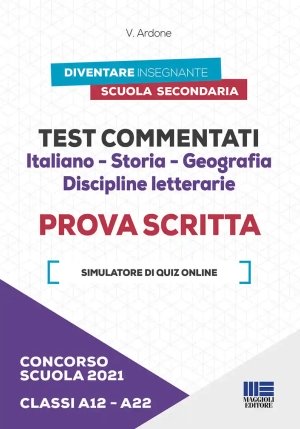 V. Ardone

DIVENTARE INSEGNANTE
SCUOLA SECONDARIA

TEST COMMENTATI
Italiano - Storia - Geografia
Discipline letterarie

PROVA SCRITTA

SIMULATORE DI QUIZ ONLINE

CONCORSO
SCUOLA 2021

CLASSI A12 - A22

MAGGIOLI EDITORE